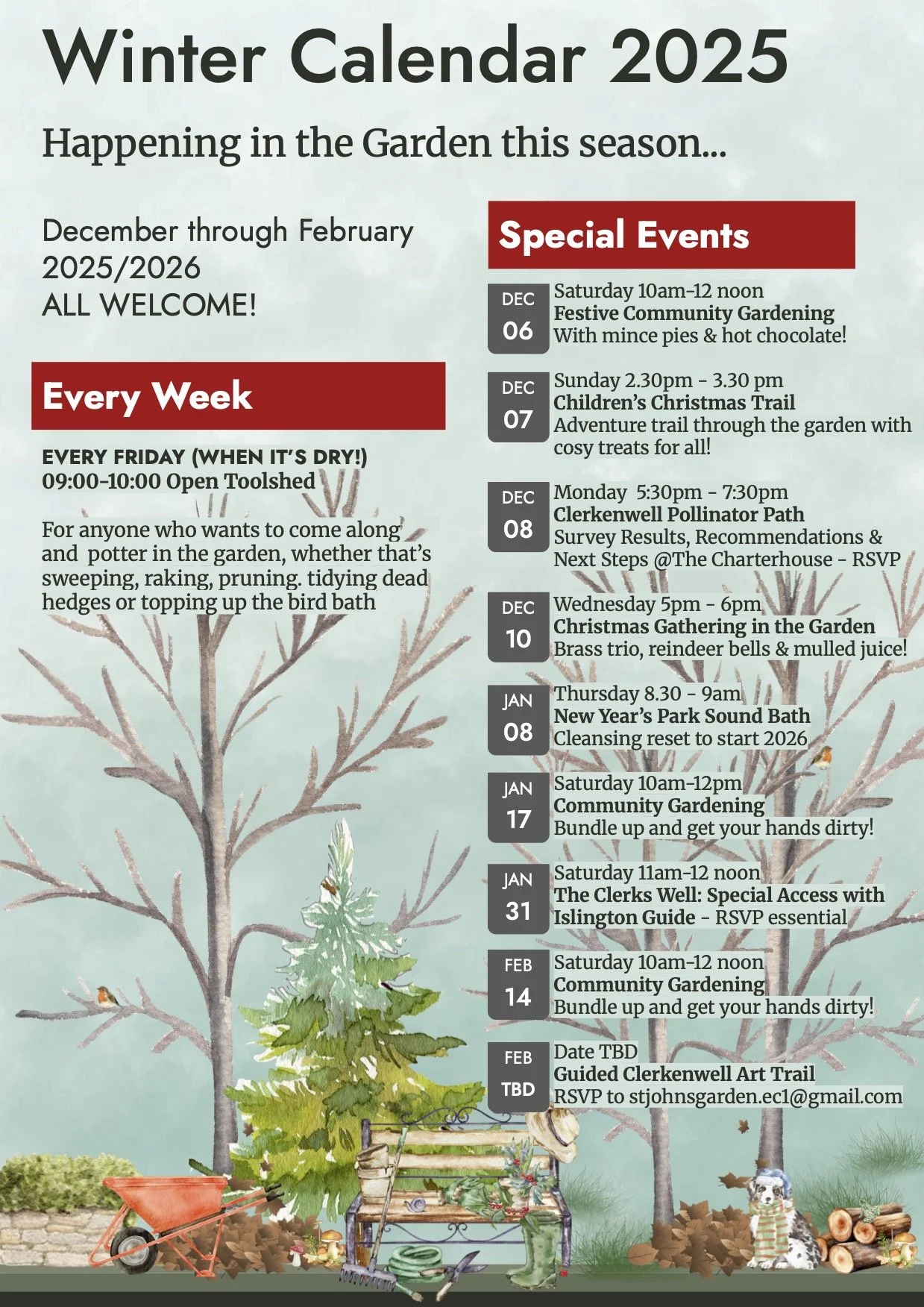 Winter Calendar 2025

Happening in the Garden this season...

December through February 2025/2026
ALL WELCOME!

Every Week

EVERY FRIDAY (WHEN IT'S DRY!)
09:00-10:00 Open Toolshed

For anyone who wants to come along and potter in the garden, whether that's sweeping, raking, pruning. tidying dead hedges or topping up the bird bath

Special Events

DEC
06
Saturday 10am-12 noon
Festive Community Gardening
With mince pies & hot chocolate!

DEC
07
Sunday 2.30pm - 3.30 pm
Children's Christmas Trail
Adventure trail through the garden with cosy treats for all!

DEC
08
Monday 5:30pm - 7:30pm
Clerkenwell Pollinator Path
Survey Results, Recommendations & Next Steps @The Charterhouse - RSVP

DEC
10
Wednesday 5pm - 6pm
Christmas Gathering in the Garden
Brass trio, reindeer bells & mulled juice!

JAN
08
Thursday 8.30 - 9am
New Year's Park Sound Bath
Cleansing reset to start 2026

JAN
17
Saturday 10am-12pm
Community Gardening
Bundle up and get your hands dirty!

JAN
31
Saturday 11am-12 noon
The Clerks Well: Special Access with Islington Guide - RSVP essential

FEB
14
Saturday 10am-12 noon
Community Gardening
Bundle up and get your hands dirty!

FEB
TBD
Date TBD
Guided Clerkenwell Art Trail
RSVP to stjohnsgarden.ec1@gmail.com